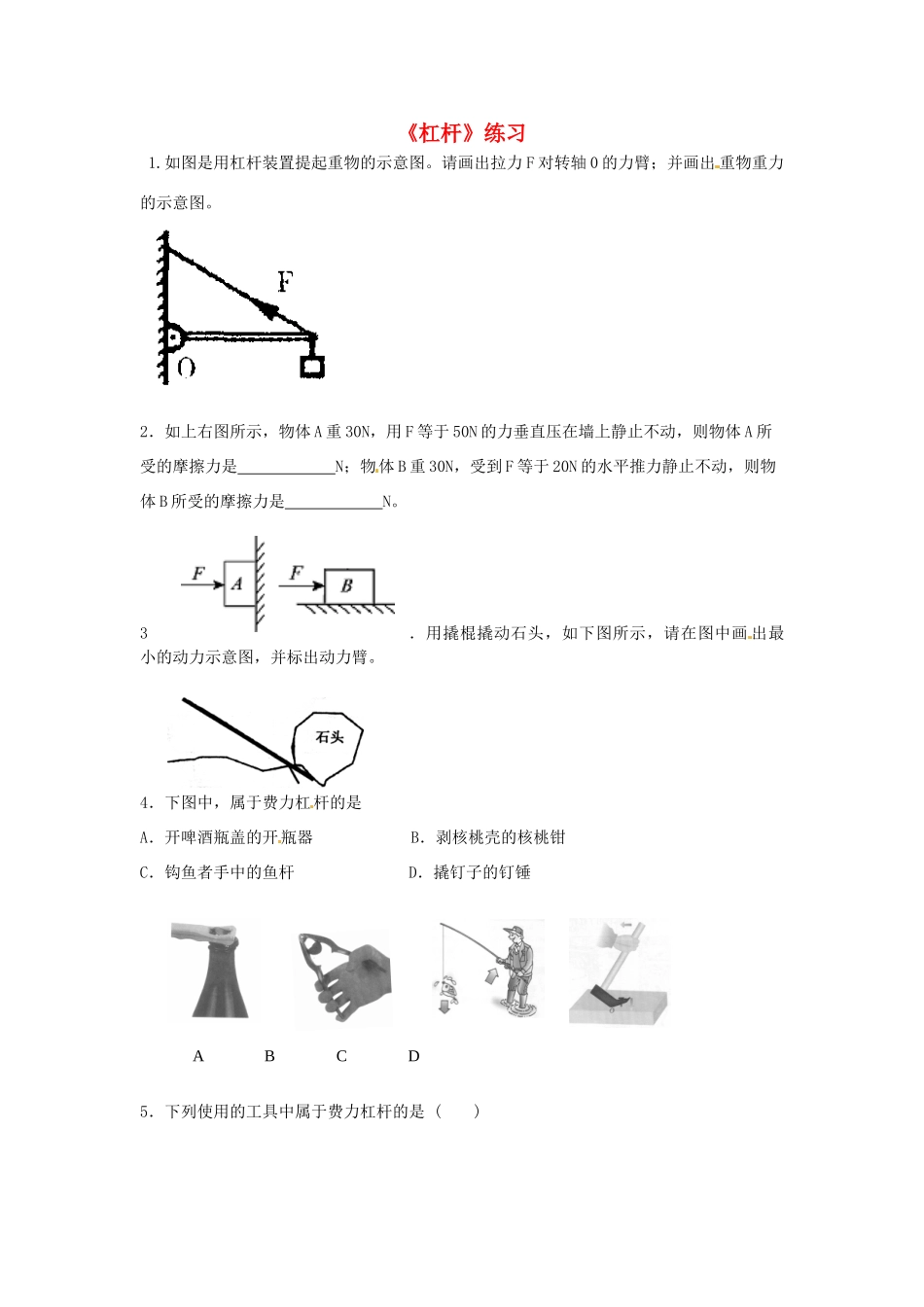 《杠杆》练习

1.如图是用杠杆装置提起重物的示意图。请画出拉力F对转轴O的力臂；并画出重物重力的示意图。

F

O

2．如上右图所示，物体A重30N，用F等于50N的力垂直压在墙上静止不动，则物体A所受的摩擦力是____________N；物体B重30N，受到F等于20N的水平推力静止不动，则物体B所受的摩擦力是____________N。

F A F B

3 ．用撬棍撬动石头，如下图所示，请在图中画出最小的动力示意图，并标出动力臂。

石头

4．下图中，属于费力杠杆的是

A．开啤酒瓶盖的开瓶器 B．剥核桃壳的核桃钳

C．钓鱼者手中的鱼杆 D．撬钉子的钉锤

A B C D

5．下列使用的工具中属于费力杠杆的是（　　）